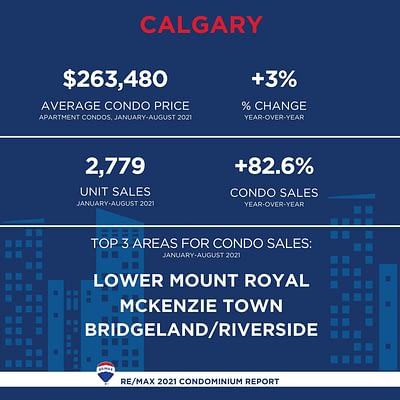 CALGARY

$263,480
AVERAGE CONDO PRICE
APARTMENT CONDOS, JANUARY-AUGUST 2021

+3%
% CHANGE
YEAR-OVER-YEAR

2,779
UNIT SALES
JANUARY-AUGUST 2021

+82.6%
CONDO SALES
YEAR-OVER-YEAR

TOP 3 AREAS FOR CONDO SALES:
JANUARY-AUGUST 2021

LOWER MOUNT ROYAL
MCKENZIE TOWN
BRIDGELAND/RIVERSIDE

RE/MAX

RE/MAX 2021 CONDOMINIUM REPORT